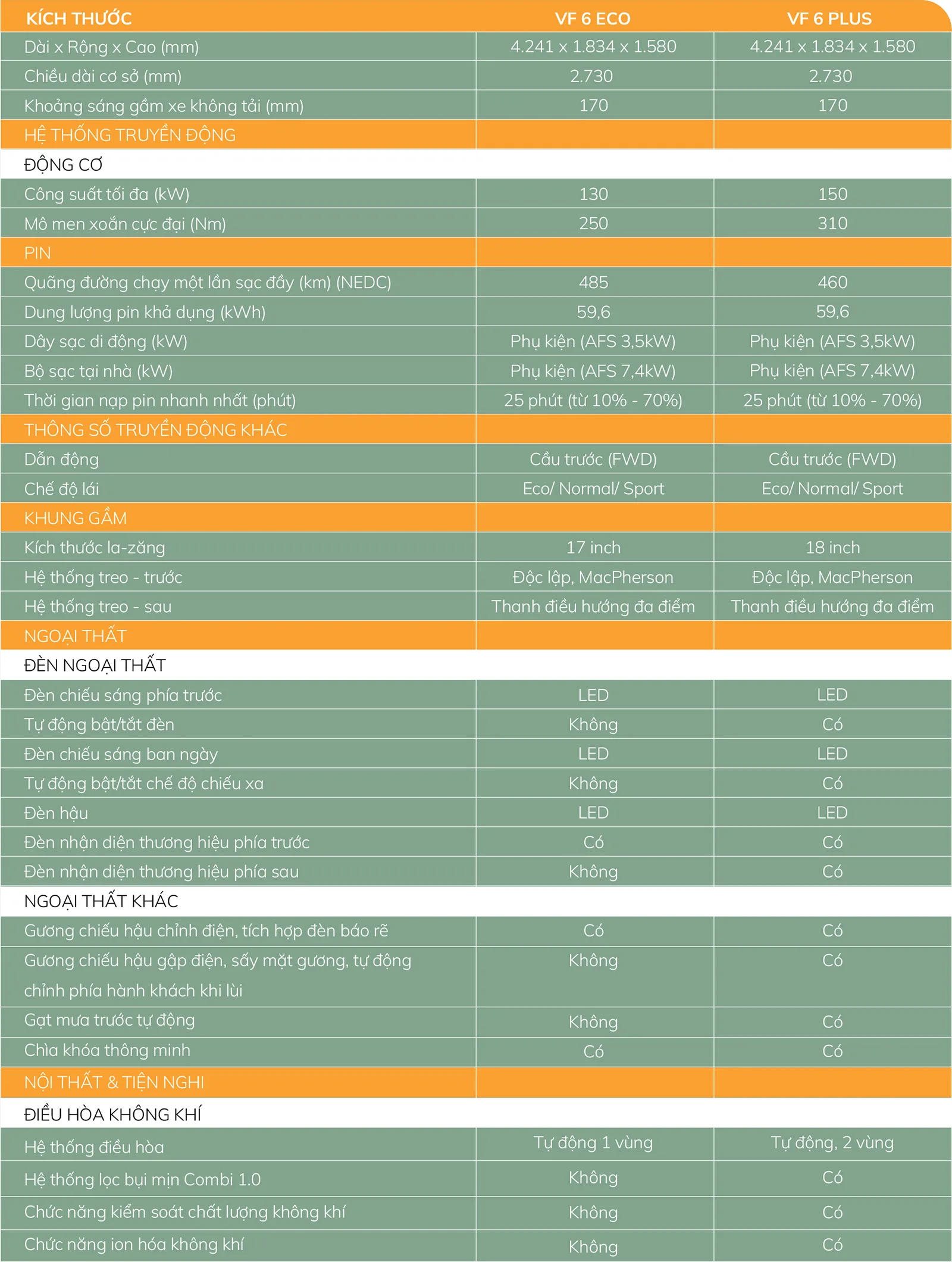 | KÍCH THƯỚC | VF 6 ECO | VF 6 PLUS |
|---|---|---|
| Dài x Rộng x Cao (mm) | 4.241 x 1.834 x 1.580 | 4.241 x 1.834 x 1.580 |
| Chiều dài cơ sở (mm) | 2.730 | 2.730 |
| Khoảng sáng gầm xe không tải (mm) | 170 | 170 |
| HỆ THỐNG TRUYỀN ĐỘNG | | |
| ĐỘNG CƠ | | |
| Công suất tối đa (kW) | 130 | 150 |
| Mô men xoắn cực đại (Nm) | 250 | 310 |
| PIN | | |
| Quãng đường chạy một lần sạc đầy (km) (NEDC) | 485 | 460 |
| Dung lượng pin khả dụng (kWh) | 59,6 | 59,6 |
| Dây sạc di động (kW) | Phụ kiện (AFS 3,5kW) | Phụ kiện (AFS 3,5kW) |
| Bộ sạc tại nhà (kW) | Phụ kiện (AFS 7,4kW) | Phụ kiện (AFS 7,4kW) |
| Thời gian nạp pin nhanh nhất (phút) | 25 phút (từ 10% - 70%) | 25 phút (từ 10% - 70%) |
| THÔNG SỐ TRUYỀN ĐỘNG KHÁC | | |
| Dẫn động | Cầu trước (FWD) | Cầu trước (FWD) |
| Chế độ lái | Eco/ Normal/ Sport | Eco/ Normal/ Sport |
| KHUNG GẦM | | |
| Kích thước la-zăng | 17 inch | 18 inch |
| Hệ thống treo - trước | Độc lập, MacPherson | Độc lập, MacPherson |
| Hệ thống treo - sau | Thanh điều hướng đa điểm | Thanh điều hướng đa điểm |
| NGOẠI THẤT | | |
| ĐÈN NGOẠI THẤT | | |
| Đèn chiếu sáng phía trước | LED | LED |
| Tự động bật/tắt đèn | Không | Có |
| Đèn chiếu sáng ban ngày | LED | LED |
| Tự động bật/tắt chế độ chiếu xa | Không | Có |
| Đèn hậu | LED | LED |
| Đèn nhận diện thương hiệu phía trước | Có | Có |
| Đèn nhận diện thương hiệu phía sau | Không | Có |
| NGOẠI THẤT KHÁC | | |
| Gương chiếu hậu chỉnh điện, tích hợp đèn báo rẽ | Có | Có |
| Gương chiếu hậu gập điện, sấy mặt gương, tự động chỉnh phía hành khách khi lùi | Không | Có |
| Gạt mưa trước tự động | Không | Có |
| Chìa khóa thông minh | Có | Có |
| NỘI THẤT & TIỆN NGHI | | |
| ĐIỀU HÒA KHÔNG KHÍ | | |
| Hệ thống điều hòa | Tự động 1 vùng | Tự động, 2 vùng |
| Hệ thống lọc bụi mịn Combi 1.0 | Không | Có |
| Chức năng kiểm soát chất lượng không khí | Không | Có |
| Chức năng ion hóa không khí | Không | Có |